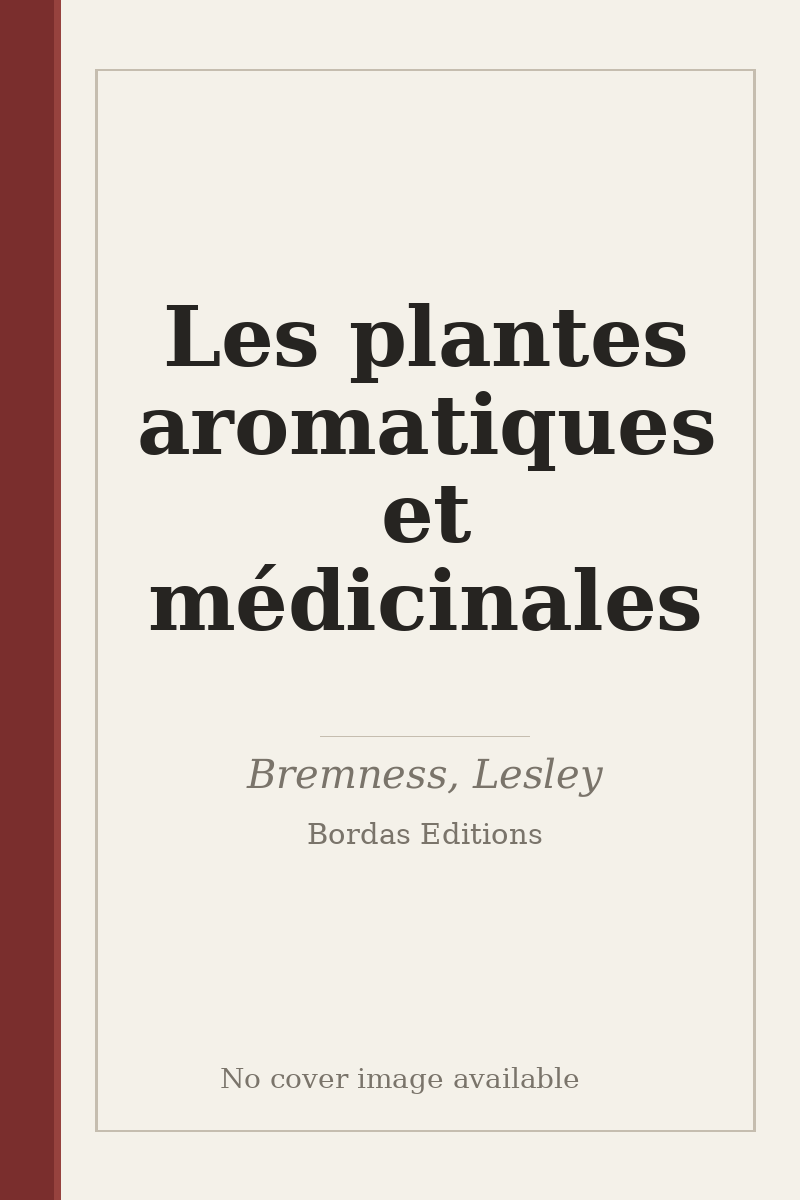 Les plantes aromatiques et médicinales

Bremness, Lesley

Bordas Editions

No cover image available